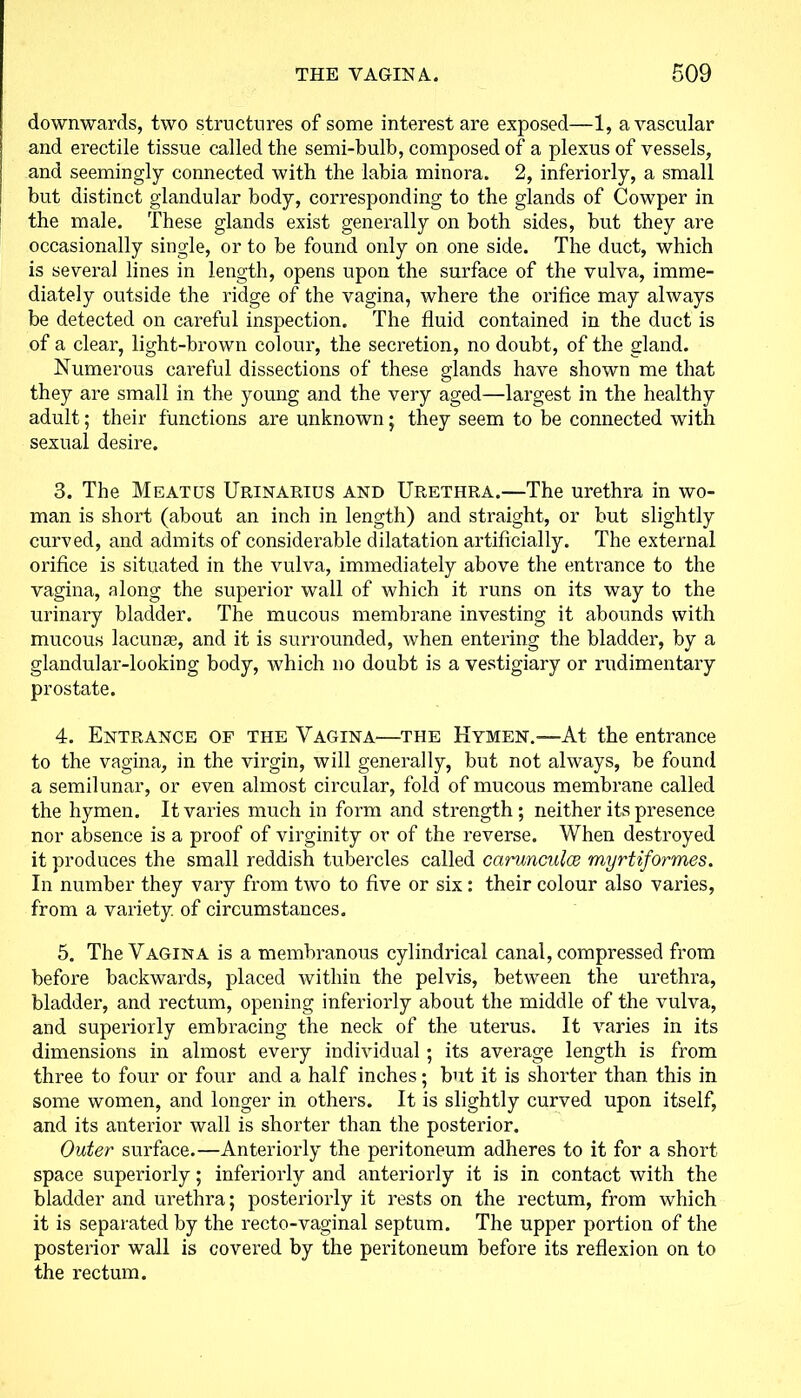 THE VAGINA. 509

downwards, two structures of some interest are exposed—1, a vascular and erectile tissue called the semi-bulb, composed of a plexus of vessels, and seemingly connected with the labia minora. 2, inferiorly, a small but distinct glandular body, corresponding to the glands of Cowper in the male. These glands exist generally on both sides, but they are occasionally single, or to be found only on one side. The duct, which is several lines in length, opens upon the surface of the vulva, immediately outside the ridge of the vagina, where the orifice may always be detected on careful inspection. The fluid contained in the duct is of a clear, light-brown colour, the secretion, no doubt, of the gland. Numerous careful dissections of these glands have shown me that they are small in the young and the very aged—largest in the healthy adult; their functions are unknown; they seem to be connected with sexual desire.

3. The Meatus Urinarius and Urethra.—The urethra in woman is short (about an inch in length) and straight, or but slightly curved, and admits of considerable dilatation artificially. The external orifice is situated in the vulva, immediately above the entrance to the vagina, along the superior wall of which it runs on its way to the urinary bladder. The mucous membrane investing it abounds with mucous lacunæ, and it is surrounded, when entering the bladder, by a glandular-looking body, which no doubt is a vestigiary or rudimentary prostate.

4. Entrance of the Vagina—the Hymen.—At the entrance to the vagina, in the virgin, will generally, but not always, be found a semilunar, or even almost circular, fold of mucous membrane called the hymen. It varies much in form and strength; neither its presence nor absence is a proof of virginity or of the reverse. When destroyed it produces the small reddish tubercles called carunculæ myrtiformes. In number they vary from two to five or six: their colour also varies, from a variety of circumstances.

5. The Vagina is a membranous cylindrical canal, compressed from before backwards, placed within the pelvis, between the urethra, bladder, and rectum, opening inferiorly about the middle of the vulva, and superiorly embracing the neck of the uterus. It varies in its dimensions in almost every individual; its average length is from three to four or four and a half inches; but it is shorter than this in some women, and longer in others. It is slightly curved upon itself, and its anterior wall is shorter than the posterior.
Outer surface.—Anteriorly the peritoneum adheres to it for a short space superiorly; inferiorly and anteriorly it is in contact with the bladder and urethra; posteriorly it rests on the rectum, from which it is separated by the recto-vaginal septum. The upper portion of the posterior wall is covered by the peritoneum before its reflexion on to the rectum.